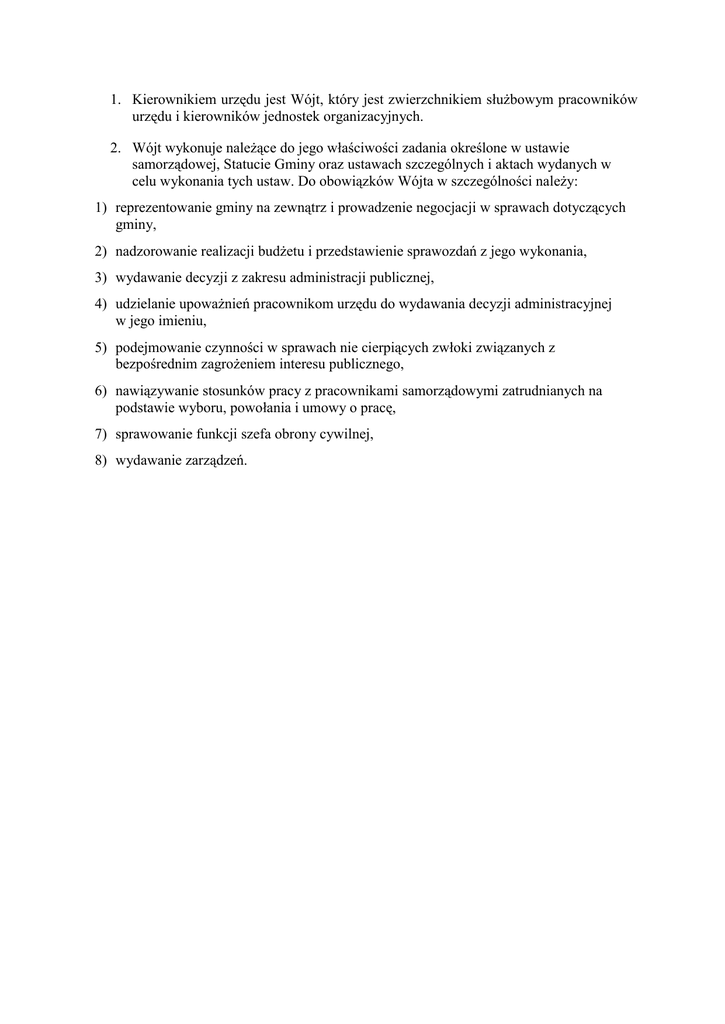 1. Kierownikiem urzędu jest Wójt, który jest zwierzchnikiem służbowym pracowników urzędu i kierowników jednostek organizacyjnych.

2. Wójt wykonuje należące do jego właściwości zadania określone w ustawie samorządowej, Statucie Gminy oraz ustawach szczególnych i aktach wydanych w celu wykonania tych ustaw. Do obowiązków Wójta w szczególności należy:

1) reprezentowanie gminy na zewnątrz i prowadzenie negocjacji w sprawach dotyczących gminy,

2) nadzorowanie realizacji budżetu i przedstawienie sprawozdań z jego wykonania,

3) wydawanie decyzji z zakresu administracji publicznej,

4) udzielanie upoważnień pracownikom urzędu do wydawania decyzji administracyjnej w jego imieniu,

5) podejmowanie czynności w sprawach nie cierpiących zwłoki związanych z bezpośrednim zagrożeniem interesu publicznego,

6) nawiązywanie stosunków pracy z pracownikami samorządowymi zatrudnianych na podstawie wyboru, powołania i umowy o pracę,

7) sprawowanie funkcji szefa obrony cywilnej,

8) wydawanie zarządzeń.